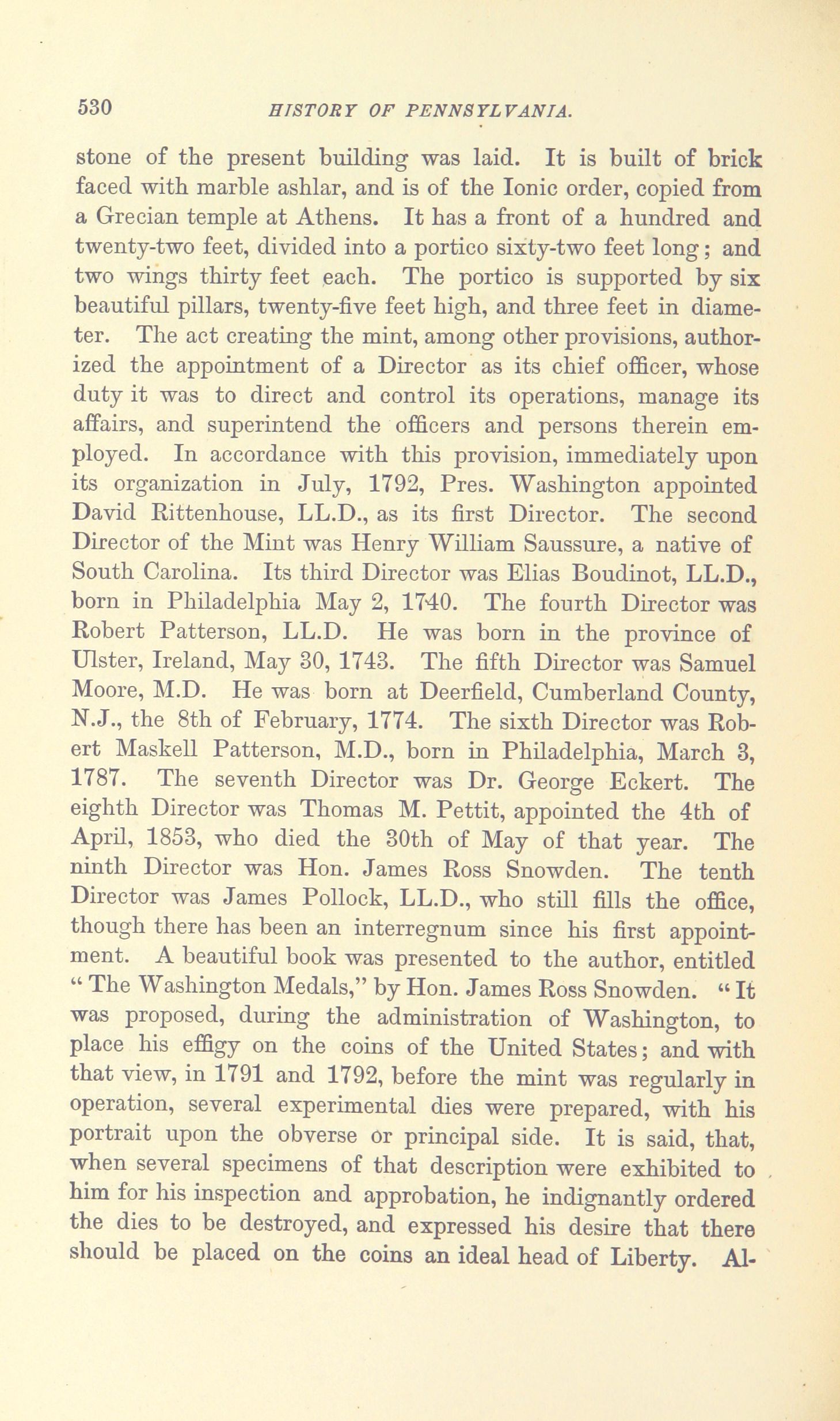 530 HISTORY OF PENNSYLVANIA.

stone of the present building was laid. It is built of brick faced with marble ashlar, and is of the Ionic order, copied from a Grecian temple at Athens. It has a front of a hundred and twenty-two feet, divided into a portico sixty-two feet long; and two wings thirty feet each. The portico is supported by six beautiful pillars, twenty-five feet high, and three feet in diameter. The act creating the mint, among other provisions, authorized the appointment of a Director as its chief officer, whose duty it was to direct and control its operations, manage its affairs, and superintend the officers and persons therein employed. In accordance with this provision, immediately upon its organization in July, 1792, Pres. Washington appointed David Rittenhouse, LL.D., as its first Director. The second Director of the Mint was Henry William Saussure, a native of South Carolina. Its third Director was Elias Boudinot, LL.D., born in Philadelphia May 2, 1740. The fourth Director was Robert Patterson, LL.D. He was born in the province of Ulster, Ireland, May 30, 1743. The fifth Director was Samuel Moore, M.D. He was born at Deerfield, Cumberland County, N.J., the 8th of February, 1774. The sixth Director was Robert Maskell Patterson, M.D., born in Philadelphia, March 3, 1787. The seventh Director was Dr. George Eckert. The eighth Director was Thomas M. Pettit, appointed the 4th of April, 1853, who died the 30th of May of that year. The ninth Director was Hon. James Ross Snowden. The tenth Director was James Pollock, LL.D., who still fills the office, though there has been an interregnum since his first appointment. A beautiful book was presented to the author, entitled "The Washington Medals," by Hon. James Ross Snowden. "It was proposed, during the administration of Washington, to place his effigy on the coins of the United States; and with that view, in 1791 and 1792, before the mint was regularly in operation, several experimental dies were prepared, with his portrait upon the obverse or principal side. It is said, that, when several specimens of that description were exhibited to him for his inspection and approbation, he indignantly ordered the dies to be destroyed, and expressed his desire that there should be placed on the coins an ideal head of Liberty. Al-